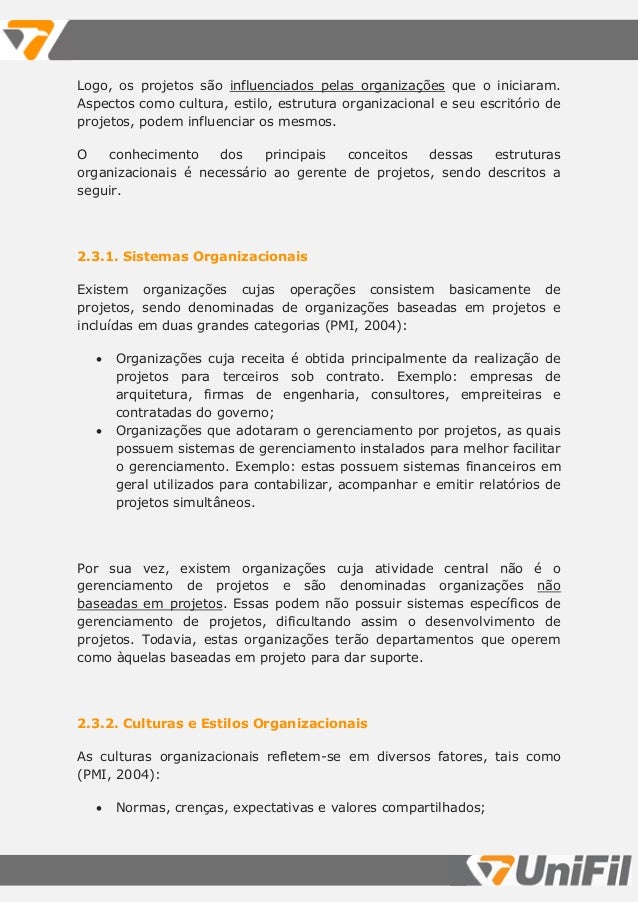 Logo, os projetos são influenciados pelas organizações que o iniciaram. Aspectos como cultura, estilo, estrutura organizacional e seu escritório de projetos, podem influenciar os mesmos.

O conhecimento dos principais conceitos dessas estruturas organizacionais é necessário ao gerente de projetos, sendo descritos a seguir.

2.3.1. Sistemas Organizacionais

Existem organizações cujas operações consistem basicamente de projetos, sendo denominadas de organizações baseadas em projetos e incluídas em duas grandes categorias (PMI, 2004):

• Organizações cuja receita é obtida principalmente da realização de projetos para terceiros sob contrato. Exemplo: empresas de arquitetura, firmas de engenharia, consultores, empreiteiras e contratadas do governo;
• Organizações que adotaram o gerenciamento por projetos, as quais possuem sistemas de gerenciamento instalados para melhor facilitar o gerenciamento. Exemplo: estas possuem sistemas financeiros em geral utilizados para contabilizar, acompanhar e emitir relatórios de projetos simultâneos.

Por sua vez, existem organizações cuja atividade central não é o gerenciamento de projetos e são denominadas organizações não baseadas em projetos. Essas podem não possuir sistemas específicos de gerenciamento de projetos, dificultando assim o desenvolvimento de projetos. Todavia, estas organizações terão departamentos que operem como àquelas baseadas em projeto para dar suporte.

2.3.2. Culturas e Estilos Organizacionais

As culturas organizacionais refletem-se em diversos fatores, tais como (PMI, 2004):

• Normas, crenças, expectativas e valores compartilhados;

UniFil